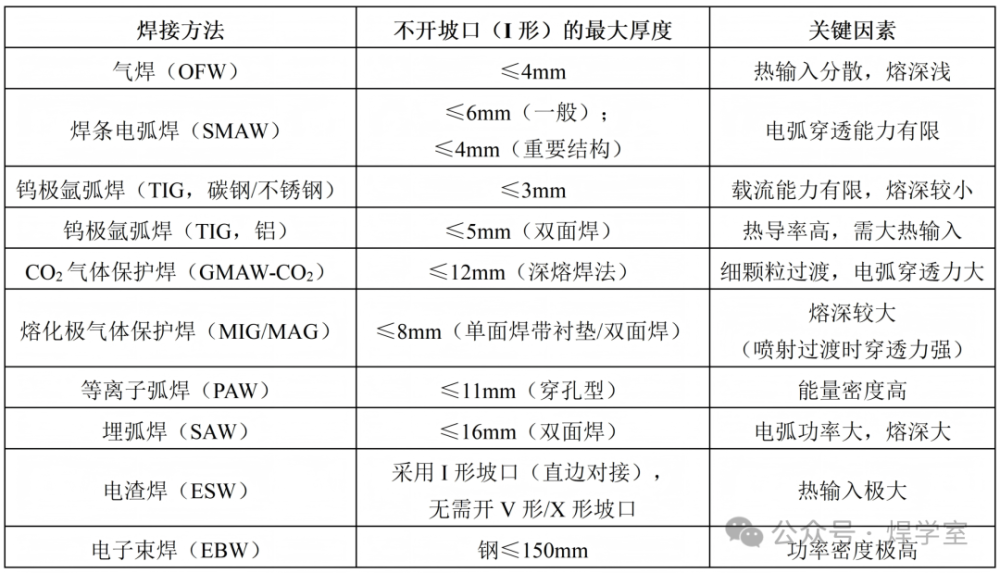 | 焊接方法 | 不开坡口（I 形）的最大厚度 | 关键因素 |
|---|---|---|
| 气焊（OFW） | ≤4mm | 热输入分散，熔深浅 |
| 焊条电弧焊（SMAW） | ≤6mm（一般）；≤4mm（重要结构） | 电弧穿透能力有限 |
| 钨极氩弧焊（TIG，碳钢/不锈钢） | ≤3mm | 载流能力有限，熔深较小 |
| 钨极氩弧焊（TIG，铝） | ≤5mm（双面焊） | 热导率高，需大热输入 |
| $CO_2$ 气体保护焊（GMAW-$CO_2$） | ≤12mm（深熔焊法） | 细颗粒过渡，电弧穿透力大 |
| 熔化极气体保护焊（MIG/MAG） | ≤8mm（单面焊带衬垫/双面焊） | 熔深较大（喷射过渡时穿透力强） |
| 等离子弧焊（PAW） | ≤11mm（穿孔型） | 能量密度高 |
| 埋弧焊（SAW） | ≤16mm（双面焊） | 电弧功率大，熔深大 |
| 电渣焊（ESW） | 采用 I 形坡口（直边对接），无需开 V 形/X 形坡口 | 热输入极大 |
| 电子束焊（EBW） | 钢≤150mm | 功率密度极高 |

公众号 · 焊学室